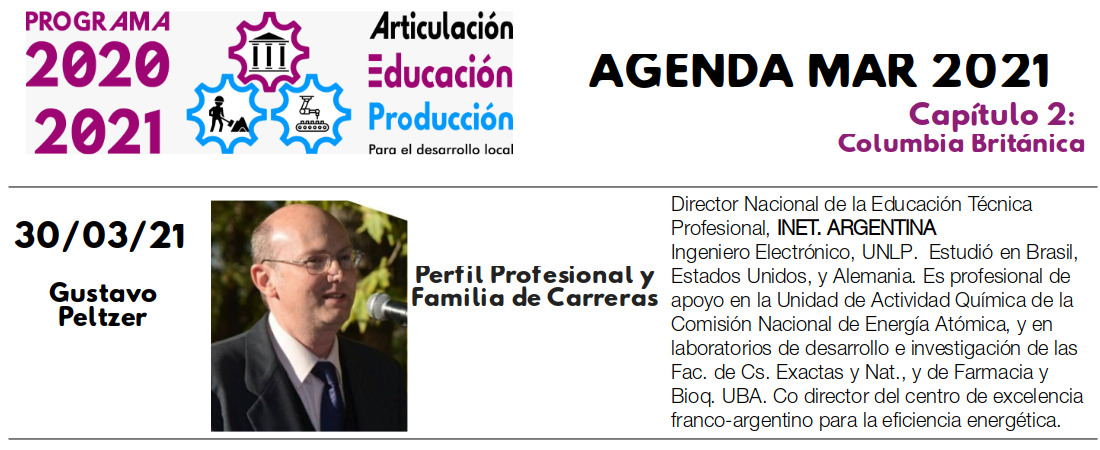 PROGRAMA
2020
2021

Articulación
Educación
Producción
Para el desarrollo local

AGENDA MAR 2021
Capítulo 2:
Columbia Británica

30/03/21

Gustavo Peltzer

Perfil Profesional y Familia de Carreras

Director Nacional de la Educación Técnica Profesional, INET. ARGENTINA
Ingeniero Electrónico, UNLP. Estudió en Brasil, Estados Unidos, y Alemania. Es profesional de apoyo en la Unidad de Actividad Química de la Comisión Nacional de Energía Atómica, y en laboratorios de desarrollo e investigación de las Fac. de Cs. Exactas y Nat., y de Farmacia y Bioq. UBA. Co director del centro de excelencia franco-argentino para la eficiencia energética.